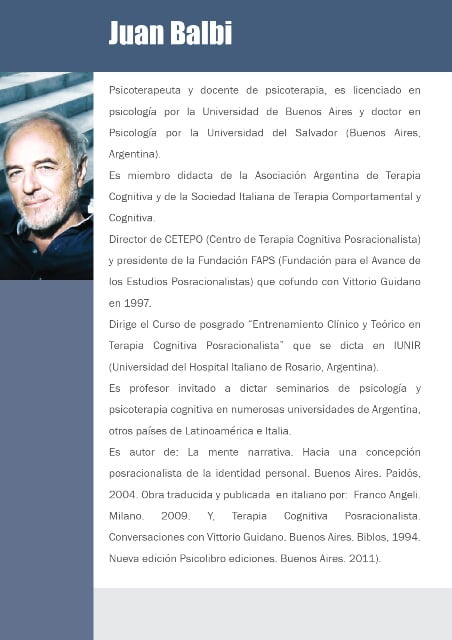 Juan Balbi

Psicoterapeuta y docente de psicoterapia, es licenciado en psicología por la Universidad de Buenos Aires y doctor en Psicología por la Universidad del Salvador (Buenos Aires, Argentina).

Es miembro didacta de la Asociación Argentina de Terapia Cognitiva y de la Sociedad Italiana de Terapia Comportamental y Cognitiva.

Director de CETEPO (Centro de Terapia Cognitiva Posracionalista) y presidente de la Fundación FAPS (Fundación para el Avance de los Estudios Posracionalistas) que cofundo con Vittorio Guidano en 1997.

Dirige el Curso de posgrado "Entrenamiento Clínico y Teórico en Terapia Cognitiva Posracionalista" que se dicta en IUNIR (Universidad del Hospital Italiano de Rosario, Argentina).

Es profesor invitado a dictar seminarios de psicología y psicoterapia cognitiva en numerosas universidades de Argentina, otros países de Latinoamérica e Italia.

Es autor de: La mente narrativa. Hacia una concepción posracionalista de la identidad personal. Buenos Aires. Paidós, 2004. Obra traducida y publicada en italiano por: Franco Angeli. Milano. 2009. Y, Terapia Cognitiva Posracionalista. Conversaciones con Vittorio Guidano. Buenos Aires. Biblos, 1994. Nueva edición Psicolibro ediciones. Buenos Aires. 2011).